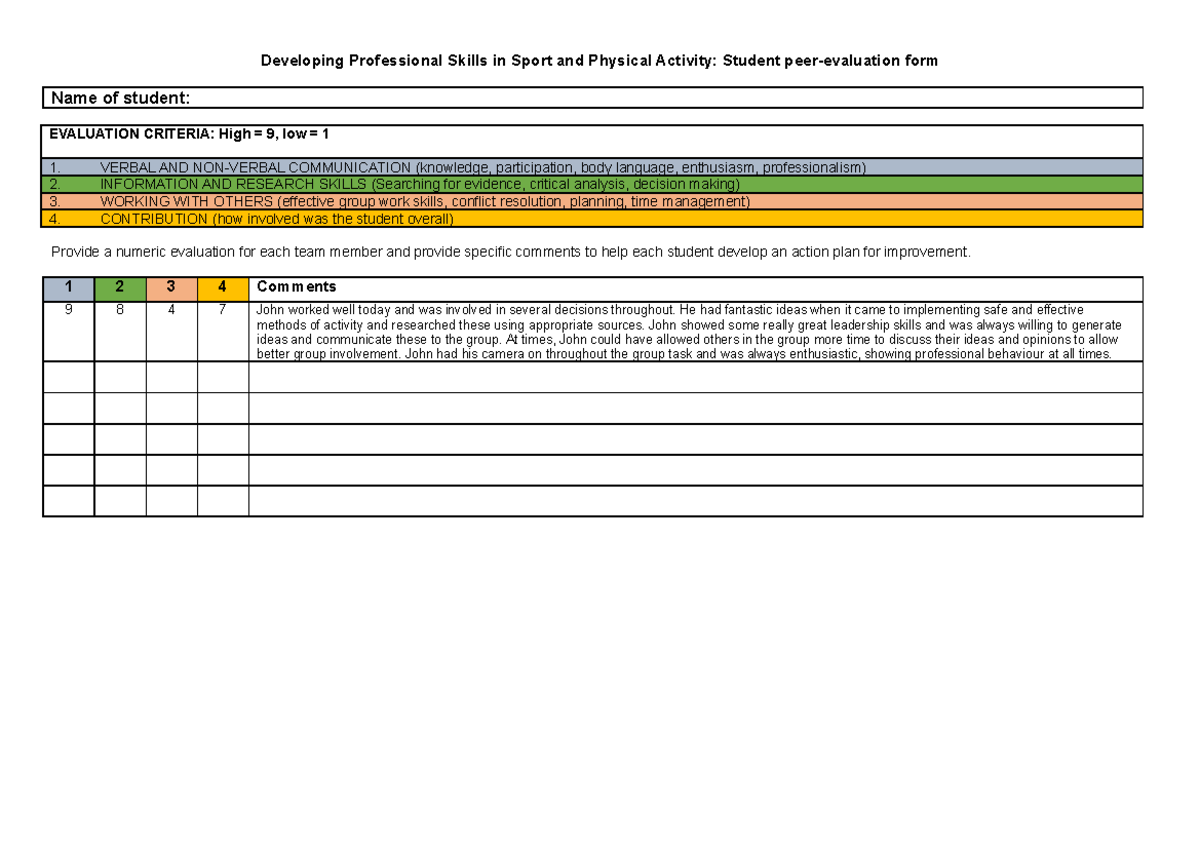 Developing Professional Skills in Sport and Physical Activity: Student peer-evaluation form

Name of student:

EVALUATION CRITERIA: High = 9, low = 1

1. VERBAL AND NON-VERBAL COMMUNICATION (knowledge, participation, body language, enthusiasm, professionalism)
2. INFORMATION AND RESEARCH SKILLS (Searching for evidence, critical analysis, decision making)
3. WORKING WITH OTHERS (effective group work skills, conflict resolution, planning, time management)
4. CONTRIBUTION (how involved was the student overall)

Provide a numeric evaluation for each team member and provide specific comments to help each student develop an action plan for improvement.

| 1 | 2 | 3 | 4 | Comments |
|---|---|---|---|---|
| 9 | 8 | 4 | 7 | John worked well today and was involved in several decisions throughout. He had fantastic ideas when it came to implementing safe and effective methods of activity and researched these using appropriate sources. John showed some really great leadership skills and was always willing to generate ideas and communicate these to the group. At times, John could have allowed others in the group more time to discuss their ideas and opinions to allow better group involvement. John had his camera on throughout the group task and was always enthusiastic, showing professional behaviour at all times. |
| | | | | |
| | | | | |
| | | | | |
| | | | | |
| | | | | |